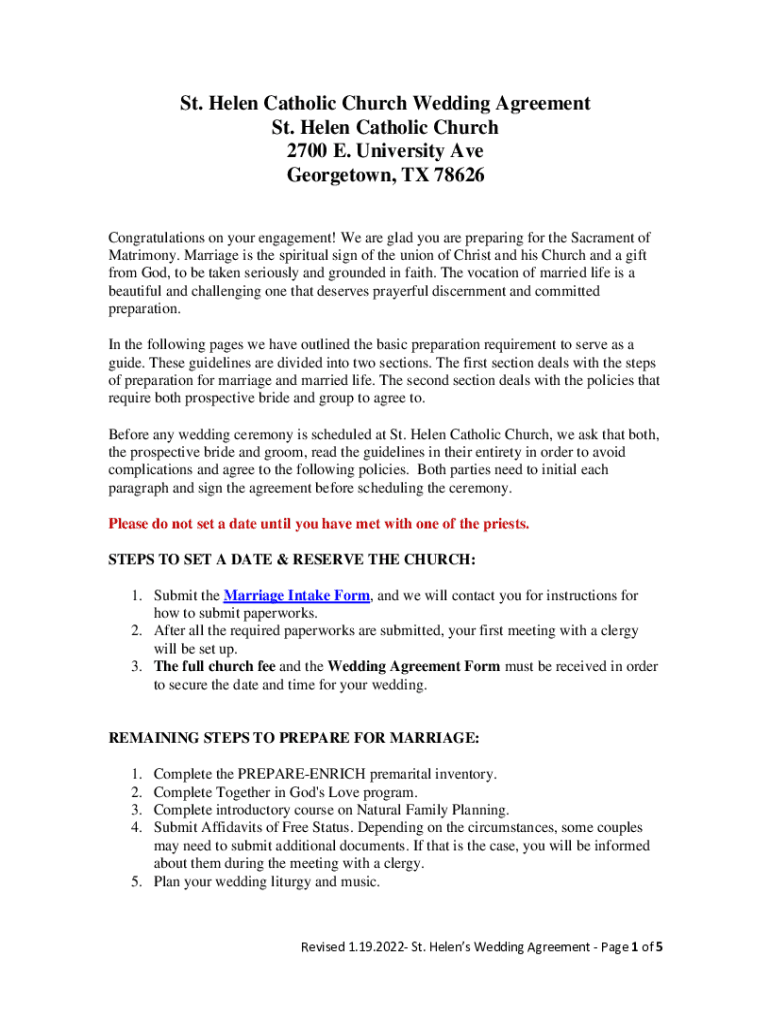 St. Helen Catholic Church Wedding Agreement
St. Helen Catholic Church
2700 E. University Ave
Georgetown, TX 78626

Congratulations on your engagement! We are glad you are preparing for the Sacrament of Matrimony. Marriage is the spiritual sign of the union of Christ and his Church and a gift from God, to be taken seriously and grounded in faith. The vocation of married life is a beautiful and challenging one that deserves prayerful discernment and committed preparation.

In the following pages we have outlined the basic preparation requirement to serve as a guide. These guidelines are divided into two sections. The first section deals with the steps of preparation for marriage and married life. The second section deals with the policies that require both prospective bride and group to agree to.

Before any wedding ceremony is scheduled at St. Helen Catholic Church, we ask that both, the prospective bride and groom, read the guidelines in their entirety in order to avoid complications and agree to the following policies. Both parties need to initial each paragraph and sign the agreement before scheduling the ceremony.

Please do not set a date until you have met with one of the priests.

STEPS TO SET A DATE & RESERVE THE CHURCH:

1. Submit the Marriage Intake Form, and we will contact you for instructions for how to submit paperworks.
2. After all the required paperworks are submitted, your first meeting with a clergy will be set up.
3. The full church fee and the Wedding Agreement Form must be received in order to secure the date and time for your wedding.

REMAINING STEPS TO PREPARE FOR MARRIAGE:

1. Complete the PREPARE-ENRICH premarital inventory.
2. Complete Together in God's Love program.
3. Complete introductory course on Natural Family Planning.
4. Submit Affidavits of Free Status. Depending on the circumstances, some couples may need to submit additional documents. If that is the case, you will be informed about them during the meeting with a clergy.
5. Plan your wedding liturgy and music.

Revised 1.19.2022- St. Helen's Wedding Agreement - Page 1 of 5